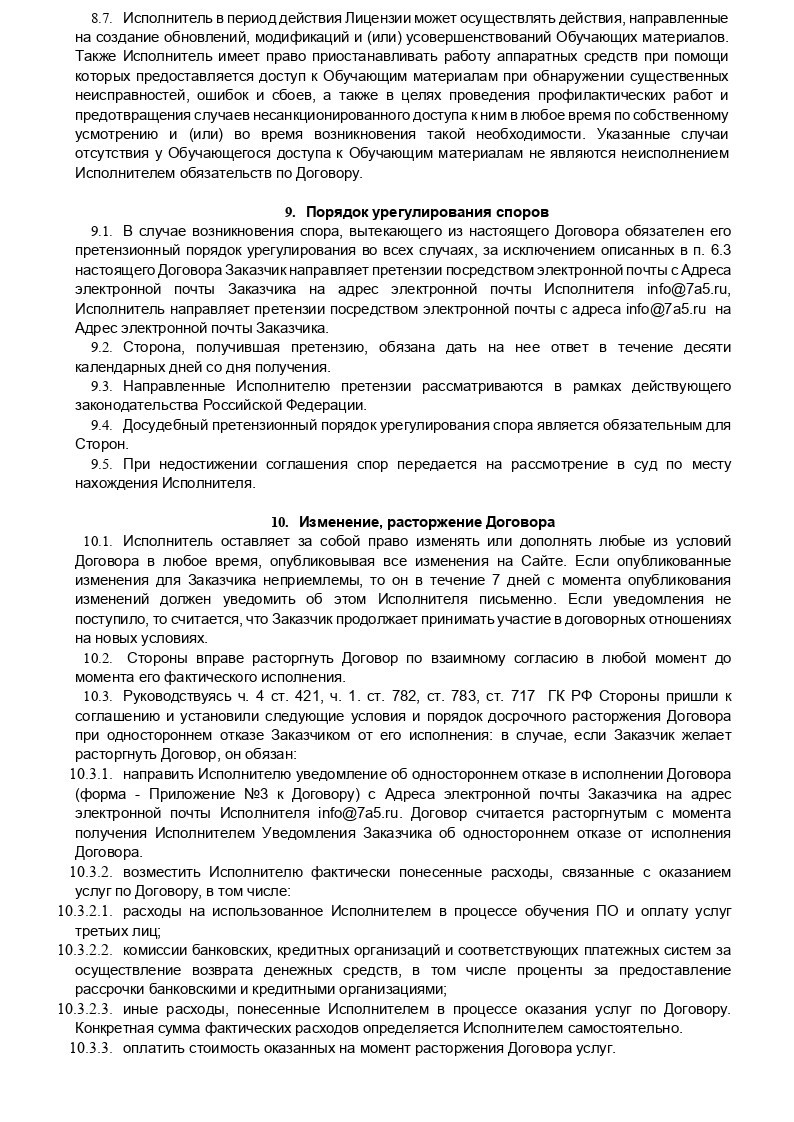 8.7. Исполнитель в период действия Лицензии может осуществлять действия, направленные на создание обновлений, модификаций и (или) усовершенствований Обучающих материалов. Также Исполнитель имеет право приостанавливать работу аппаратных средств при помощи которых предоставляется доступ к Обучающим материалам при обнаружении существенных неисправностей, ошибок и сбоев, а также в целях проведения профилактических работ и предотвращения случаев несанкционированного доступа к ним в любое время по собственному усмотрению и (или) во время возникновения такой необходимости. Указанные случаи отсутствия у Обучающегося доступа к Обучающим материалам не являются неисполнением Исполнителем обязательств по Договору.

9. Порядок урегулирования споров

9.1. В случае возникновения спора, вытекающего из настоящего Договора обязателен его претензионный порядок урегулирования во всех случаях, за исключением описанных в п. 6.3 настоящего Договора Заказчик направляет претензии посредством электронной почты с Адреса электронной почты Заказчика на адрес электронной почты Исполнителя info@7a5.ru, Исполнитель направляет претензии посредством электронной почты с адреса info@7a5.ru на Адрес электронной почты Заказчика.

9.2. Сторона, получившая претензию, обязана дать на нее ответ в течение десяти календарных дней со дня получения.

9.3. Направленные Исполнителю претензии рассматриваются в рамках действующего законодательства Российской Федерации.

9.4. Досудебный претензионный порядок урегулирования спора является обязательным для Сторон.

9.5. При недостижении соглашения спор передается на рассмотрение в суд по месту нахождения Исполнителя.

10. Изменение, расторжение Договора

10.1. Исполнитель оставляет за собой право изменять или дополнять любые из условий Договора в любое время, опубликовывая все изменения на Сайте. Если опубликованные изменения для Заказчика неприемлемы, то он в течение 7 дней с момента опубликования изменений должен уведомить об этом Исполнителя письменно. Если уведомления не поступило, то считается, что Заказчик продолжает принимать участие в договорных отношениях на новых условиях.

10.2. Стороны вправе расторгнуть Договор по взаимному согласию в любой момент до момента его фактического исполнения.

10.3. Руководствуясь ч. 4 ст. 421, ч. 1. ст. 782, ст. 783, ст. 717 ГК РФ Стороны пришли к соглашению и установили следующие условия и порядок досрочного расторжения Договора при одностороннем отказе Заказчиком от его исполнения: в случае, если Заказчик желает расторгнуть Договор, он обязан:

10.3.1. направить Исполнителю уведомление об одностороннем отказе в исполнении Договора (форма - Приложение №3 к Договору) с Адреса электронной почты Заказчика на адрес электронной почты Исполнителя info@7a5.ru. Договор считается расторгнутым с момента получения Исполнителем Уведомления Заказчика об одностороннем отказе от исполнения Договора.

10.3.2. возместить Исполнителю фактически понесенные расходы, связанные с оказанием услуг по Договору, в том числе:

10.3.2.1. расходы на использованное Исполнителем в процессе обучения ПО и оплату услуг третьих лиц;

10.3.2.2. комиссии банковских, кредитных организаций и соответствующих платежных систем за осуществление возврата денежных средств, в том числе проценты за предоставление рассрочки банковскими и кредитными организациями;

10.3.2.3. иные расходы, понесенные Исполнителем в процессе оказания услуг по Договору. Конкретная сумма фактических расходов определяется Исполнителем самостоятельно.

10.3.3. оплатить стоимость оказанных на момент расторжения Договора услуг.